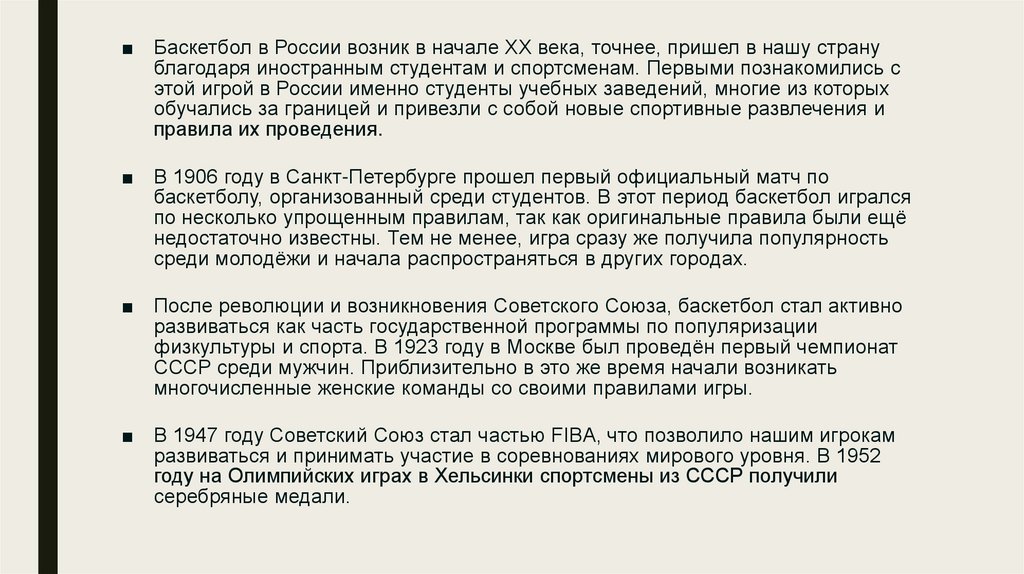 ■ Баскетбол в России возник в начале XX века, точнее, пришел в нашу страну благодаря иностранным студентам и спортсменам. Первыми познакомились с этой игрой в России именно студенты учебных заведений, многие из которых обучались за границей и привезли с собой новые спортивные развлечения и правила их проведения.

■ В 1906 году в Санкт-Петербурге прошел первый официальный матч по баскетболу, организованный среди студентов. В этот период баскетбол игрался по несколько упрощенным правилам, так как оригинальные правила были ещё недостаточно известны. Тем не менее, игра сразу же получила популярность среди молодёжи и начала распространяться в других городах.

■ После революции и возникновения Советского Союза, баскетбол стал активно развиваться как часть государственной программы по популяризации физкультуры и спорта. В 1923 году в Москве был проведён первый чемпионат СССР среди мужчин. Приблизительно в это же время начали возникать многочисленные женские команды со своими правилами игры.

■ В 1947 году Советский Союз стал частью FIBA, что позволило нашим игрокам развиваться и принимать участие в соревнованиях мирового уровня. В 1952 году на Олимпийских играх в Хельсинки спортсмены из СССР получили серебряные медали.